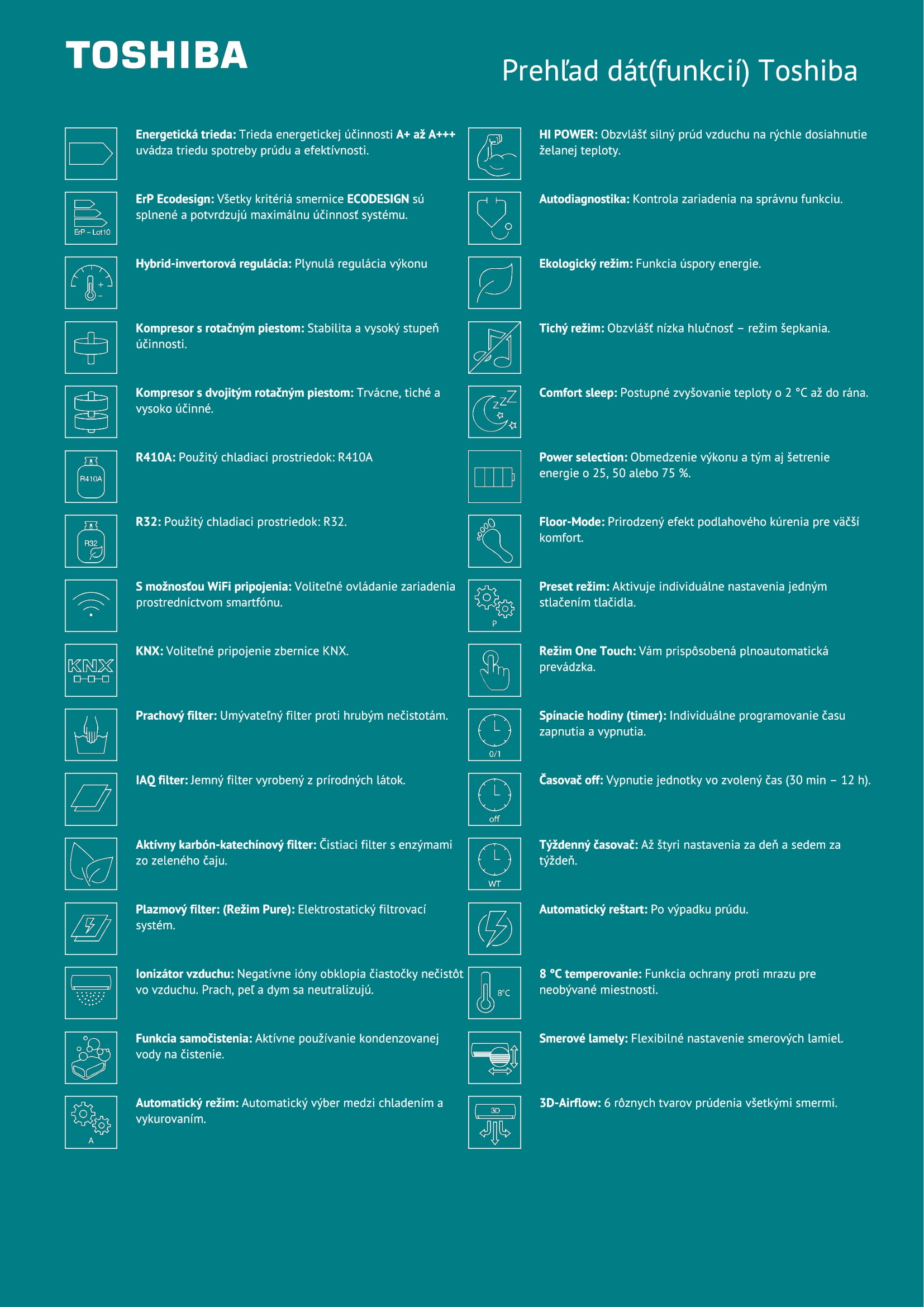 TOSHIBA

Prehľad dát(funkcií) Toshiba

Energetická trieda: Trieda energetickej účinnosti A+ až A+++ uvádza triedu spotreby prúdu a efektívnosti.

ErP – Lot10

ErP Ecodesign: Všetky kritériá smernice ECODESIGN sú splnené a potvrdzujú maximálnu účinnosť systému.

Hybrid-invertorová regulácia: Plynulá regulácia výkonu

Kompresor s rotačným piestom: Stabilita a vysoký stupeň účinnosti.

Kompresor s dvojitým rotačným piestom: Trvácne, tiché a vysoko účinné.

R410A

R410A: Použitý chladiaci prostriedok: R410A

R32

R32: Použitý chladiaci prostriedok: R32.

S možnosťou WiFi pripojenia: Voliteľné ovládanie zariadenia prostredníctvom smartfónu.

KNX

KNX: Voliteľné pripojenie zbernice KNX.

Prachový filter: Umývateľný filter proti hrubým nečistotám.

IAQ filter: Jemný filter vyrobený z prírodných látok.

Aktívny karbón-katechínový filter: Čistiaci filter s enzýmami zo zeleného čaju.

Plazmový filter: (Režim Pure): Elektrostatický filtrovací systém.

Ionizátor vzduchu: Negatívne ióny obklopia čiastočky nečistôt vo vzduchu. Prach, peľ a dym sa neutralizujú.

Funkcia samočistenia: Aktívne používanie kondenzovanej vody na čistenie.

A

Automatický režim: Automatický výber medzi chladením a vykurovaním.

HI POWER: Obzvlášť silný prúd vzduchu na rýchle dosiahnutie želanej teploty.

Autodiagnostika: Kontrola zariadenia na správnu funkciu.

Ekologický režim: Funkcia úspory energie.

Tichý režim: Obzvlášť nízka hlučnosť – režim šepkania.

Comfort sleep: Postupné zvyšovanie teploty o 2 °C až do rána.

Power selection: Obmedzenie výkonu a tým aj šetrenie energie o 25, 50 alebo 75 %.

Floor-Mode: Prirodzený efekt podlahového kúrenia pre väčší komfort.

P

Preset režim: Aktivuje individuálne nastavenia jedným stlačením tlačidla.

Režim One Touch: Vám prispôsobená plnoautomatická prevádzka.

0/1

Spínacie hodiny (timer): Individuálne programovanie času zapnutia a vypnutia.

off

Časovač off: Vypnutie jednotky vo zvolený čas (30 min – 12 h).

WT

Týždenný časovač: Až štyri nastavenia za deň a sedem za týždeň.

Automatický reštart: Po výpadku prúdu.

8°C

8 °C temperovanie: Funkcia ochrany proti mrazu pre neobývané miestnosti.

Smerové lamely: Flexibilné nastavenie smerových lamiel.

3D

3D-Airflow: 6 rôznych tvarov prúdenia všetkými smermi.